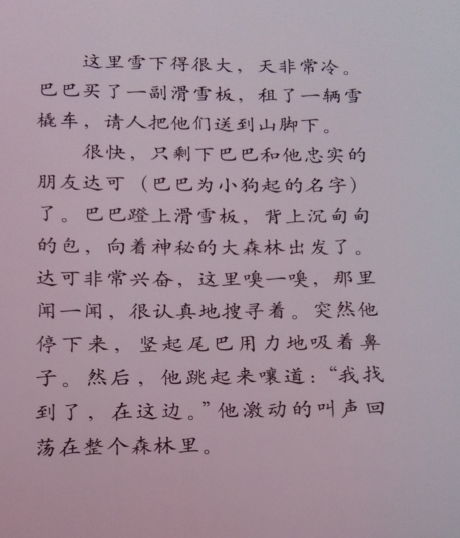 这里雪下得很大，天非常冷。巴巴买了一副滑雪板，租了一辆雪橇车，请人把他们送到山脚下。

很快，只剩下巴巴和他忠实的朋友达可（巴巴为小狗起的名字）了。巴巴蹬上滑雪板，背上沉甸甸的包，向着神秘的大森林出发了。达可非常兴奋，这里嗅一嗅，那里闻一闻，很认真地搜寻着。突然他停下来，竖起尾巴用力地吸着鼻子。然后，他跳起来嚷道：“我找到了，在这边。”他激动的叫声回荡在整个森林里。